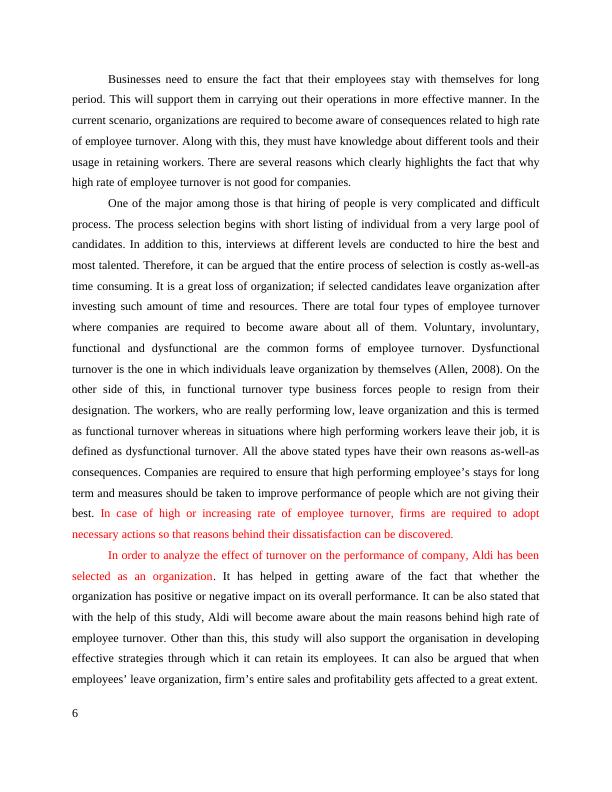 Businesses need to ensure the fact that their employees stay with themselves for long period. This will support them in carrying out their operations in more effective manner. In the current scenario, organizations are required to become aware of consequences related to high rate of employee turnover. Along with this, they must have knowledge about different tools and their usage in retaining workers. There are several reasons which clearly highlights the fact that why high rate of employee turnover is not good for companies.

One of the major among those is that hiring of people is very complicated and difficult process. The process selection begins with short listing of individual from a very large pool of candidates. In addition to this, interviews at different levels are conducted to hire the best and most talented. Therefore, it can be argued that the entire process of selection is costly as-well-as time consuming. It is a great loss of organization; if selected candidates leave organization after investing such amount of time and resources. There are total four types of employee turnover where companies are required to become aware about all of them. Voluntary, involuntary, functional and dysfunctional are the common forms of employee turnover. Dysfunctional turnover is the one in which individuals leave organization by themselves (Allen, 2008). On the other side of this, in functional turnover type business forces people to resign from their designation. The workers, who are really performing low, leave organization and this is termed as functional turnover whereas in situations where high performing workers leave their job, it is defined as dysfunctional turnover. All the above stated types have their own reasons as-well-as consequences. Companies are required to ensure that high performing employee's stays for long term and measures should be taken to improve performance of people which are not giving their best. In case of high or increasing rate of employee turnover, firms are required to adopt necessary actions so that reasons behind their dissatisfaction can be discovered.

In order to analyze the effect of turnover on the performance of company, Aldi has been selected as an organization. It has helped in getting aware of the fact that whether the organization has positive or negative impact on its overall performance. It can be also stated that with the help of this study, Aldi will become aware about the main reasons behind high rate of employee turnover. Other than this, this study will also support the organisation in developing effective strategies through which it can retain its employees. It can also be argued that when employees' leave organization, firm's entire sales and profitability gets affected to a great extent.

6